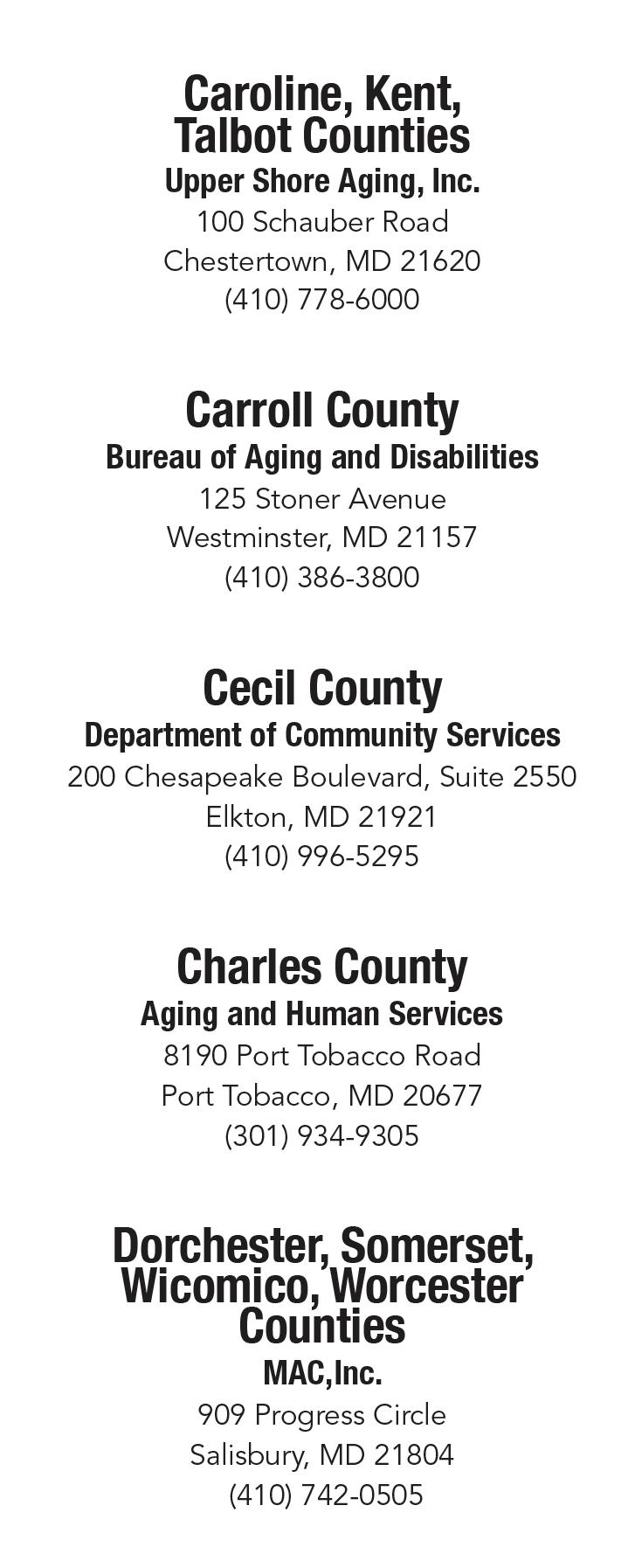 Caroline, Kent, Talbot Counties
Upper Shore Aging, Inc.
100 Schauber Road
Chestertown, MD 21620
(410) 778-6000

Carroll County
Bureau of Aging and Disabilities
125 Stoner Avenue
Westminster, MD 21157
(410) 386-3800

Cecil County
Department of Community Services
200 Chesapeake Boulevard, Suite 2550
Elkton, MD 21921
(410) 996-5295

Charles County
Aging and Human Services
8190 Port Tobacco Road
Port Tobacco, MD 20677
(301) 934-9305

Dorchester, Somerset, Wicomico, Worcester Counties
MAC,Inc.
909 Progress Circle
Salisbury, MD 21804
(410) 742-0505